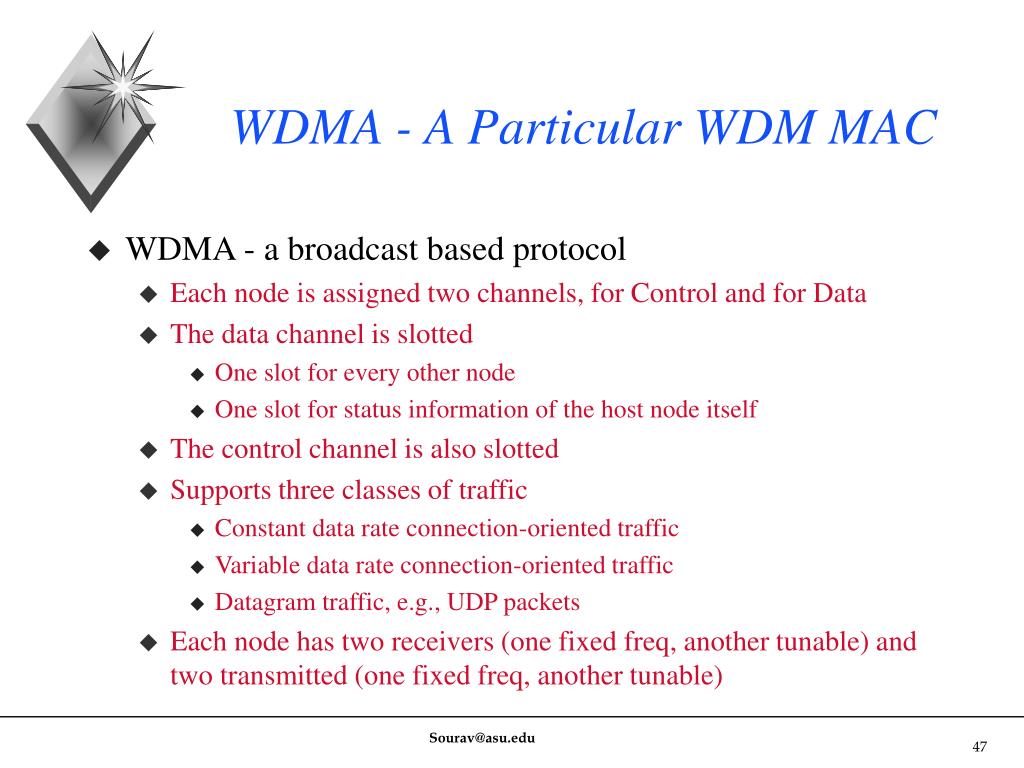 WDMA - A Particular WDM MAC

- WDMA - a broadcast based protocol
  - Each node is assigned two channels, for Control and for Data
  - The data channel is slotted
    - One slot for every other node
    - One slot for status information of the host node itself
  - The control channel is also slotted
  - Supports three classes of traffic
    - Constant data rate connection-oriented traffic
    - Variable data rate connection-oriented traffic
    - Datagram traffic, e.g., UDP packets
  - Each node has two receivers (one fixed freq, another tunable) and two transmitted (one fixed freq, another tunable)

Sourav@asu.edu

47